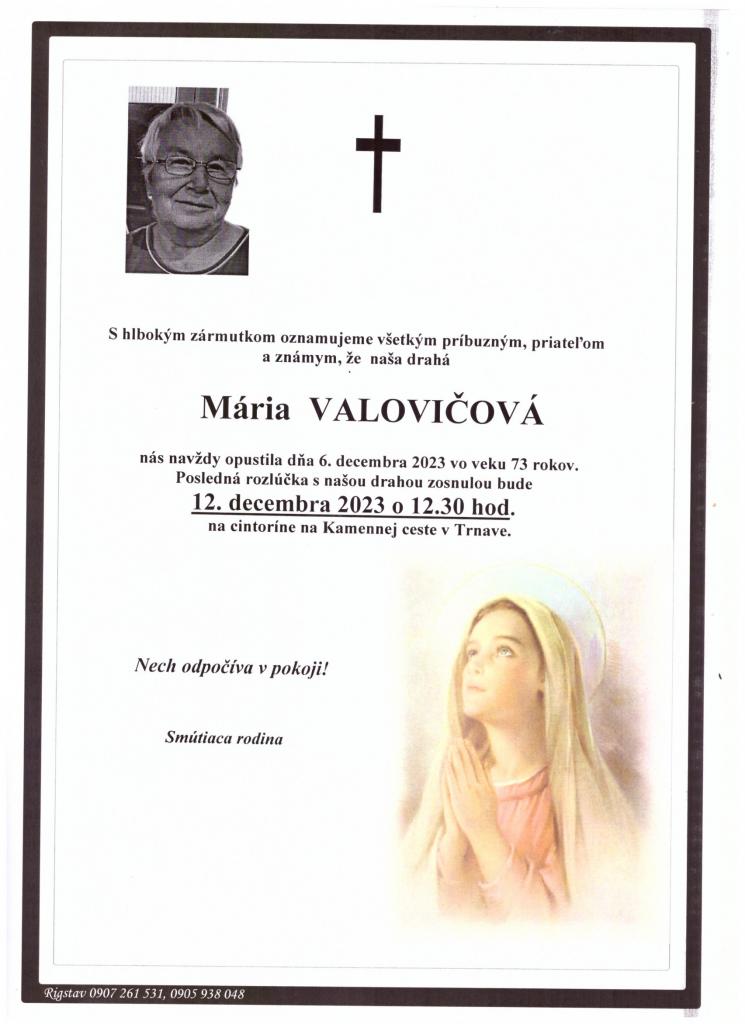 S hlbokým zármutkom oznamujeme všetkým príbuzným, priateľom a známym, že naša drahá

Mária VALOVIČOVÁ

nás navždy opustila dňa 6. decembra 2023 vo veku 73 rokov. Posledná rozlúčka s našou drahou zosnulou bude

12. decembra 2023 o 12.30 hod.

na cintoríne na Kamennej ceste v Trnave.

Nech odpočíva v pokoji!

Smútiaca rodina

Rigstav 0907 261 531, 0905 938 048